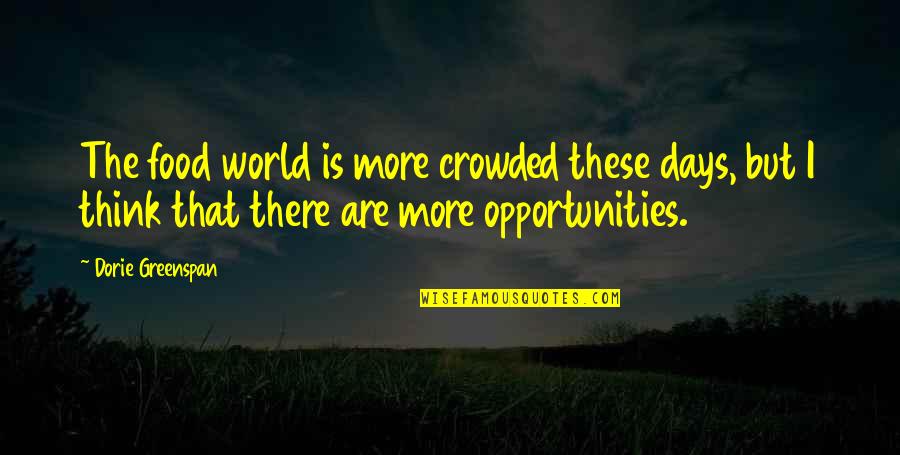 The food world is more crowded these days, but I think that there are more opportunities.

~ Dorie Greenspan

WISEFAMOUSQUOTES.COM